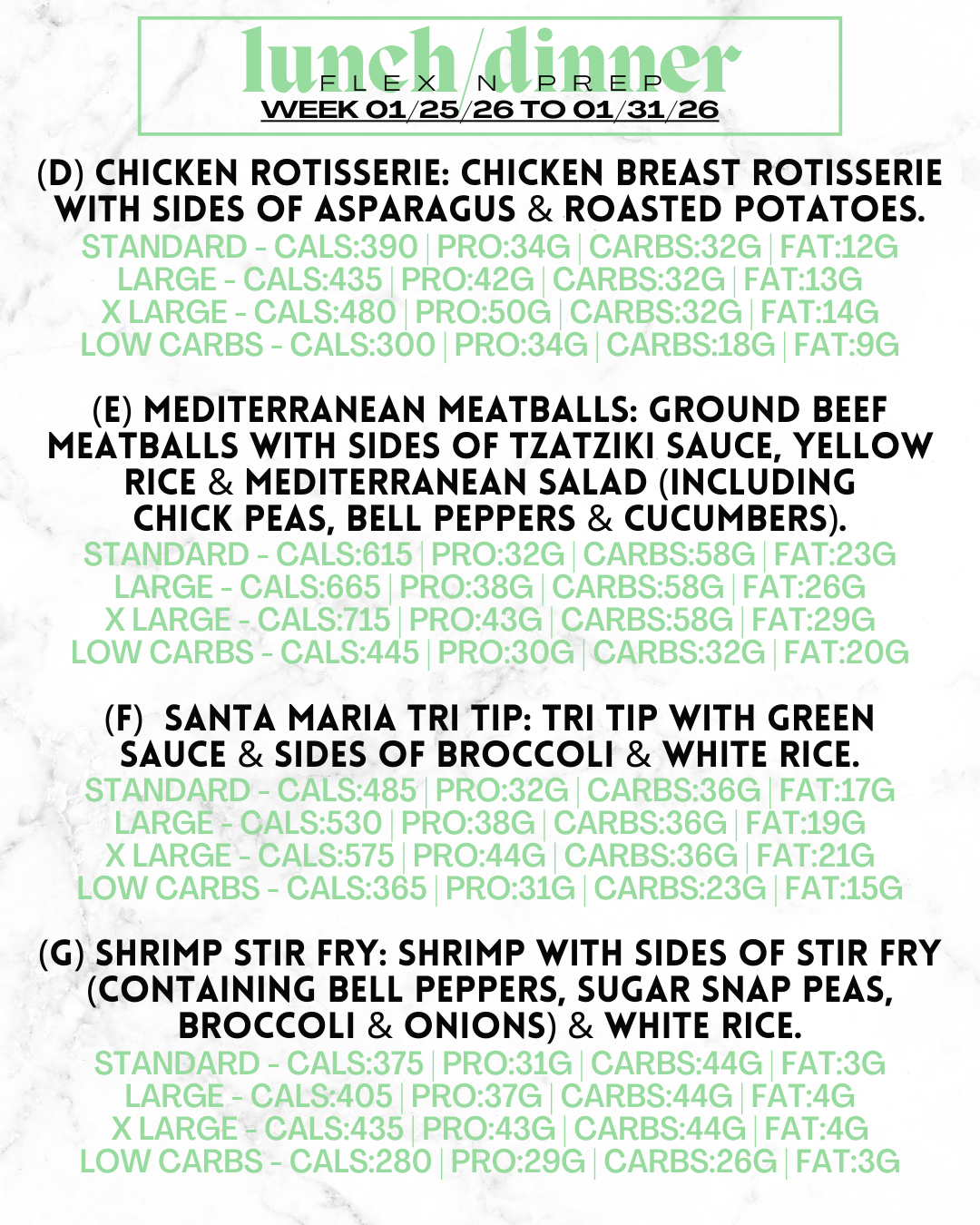 lunch/dinner
FLEX N PREP
WEEK 01/25/26 TO 01/31/26

(D) CHICKEN ROTISSERIE: CHICKEN BREAST ROTISSERIE WITH SIDES OF ASPARAGUS & ROASTED POTATOES.
STANDARD - CALS:390 | PRO:34G | CARBS:32G | FAT:12G
LARGE - CALS:435 | PRO:42G | CARBS:32G | FAT:13G
X LARGE - CALS:480 | PRO:50G | CARBS:32G | FAT:14G
LOW CARBS - CALS:300 | PRO:34G | CARBS:18G | FAT:9G

(E) MEDITERRANEAN MEATBALLS: GROUND BEEF MEATBALLS WITH SIDES OF TZATZIKI SAUCE, YELLOW RICE & MEDITERRANEAN SALAD (INCLUDING CHICK PEAS, BELL PEPPERS & CUCUMBERS).
STANDARD - CALS:615 | PRO:32G | CARBS:58G | FAT:23G
LARGE - CALS:665 | PRO:38G | CARBS:58G | FAT:26G
X LARGE - CALS:715 | PRO:43G | CARBS:58G | FAT:29G
LOW CARBS - CALS:445 | PRO:30G | CARBS:32G | FAT:20G

(F) SANTA MARIA TRI TIP: TRI TIP WITH GREEN SAUCE & SIDES OF BROCCOLI & WHITE RICE.
STANDARD - CALS:485 | PRO:32G | CARBS:36G | FAT:17G
LARGE - CALS:530 | PRO:38G | CARBS:36G | FAT:19G
X LARGE - CALS:575 | PRO:44G | CARBS:36G | FAT:21G
LOW CARBS - CALS:365 | PRO:31G | CARBS:23G | FAT:15G

(G) SHRIMP STIR FRY: SHRIMP WITH SIDES OF STIR FRY (CONTAINING BELL PEPPERS, SUGAR SNAP PEAS, BROCCOLI & ONIONS) & WHITE RICE.
STANDARD - CALS:375 | PRO:31G | CARBS:44G | FAT:3G
LARGE - CALS:405 | PRO:37G | CARBS:44G | FAT:4G
X LARGE - CALS:435 | PRO:43G | CARBS:44G | FAT:4G
LOW CARBS - CALS:280 | PRO:29G | CARBS:26G | FAT:3G